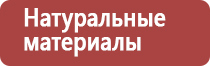 Натуральные материалы